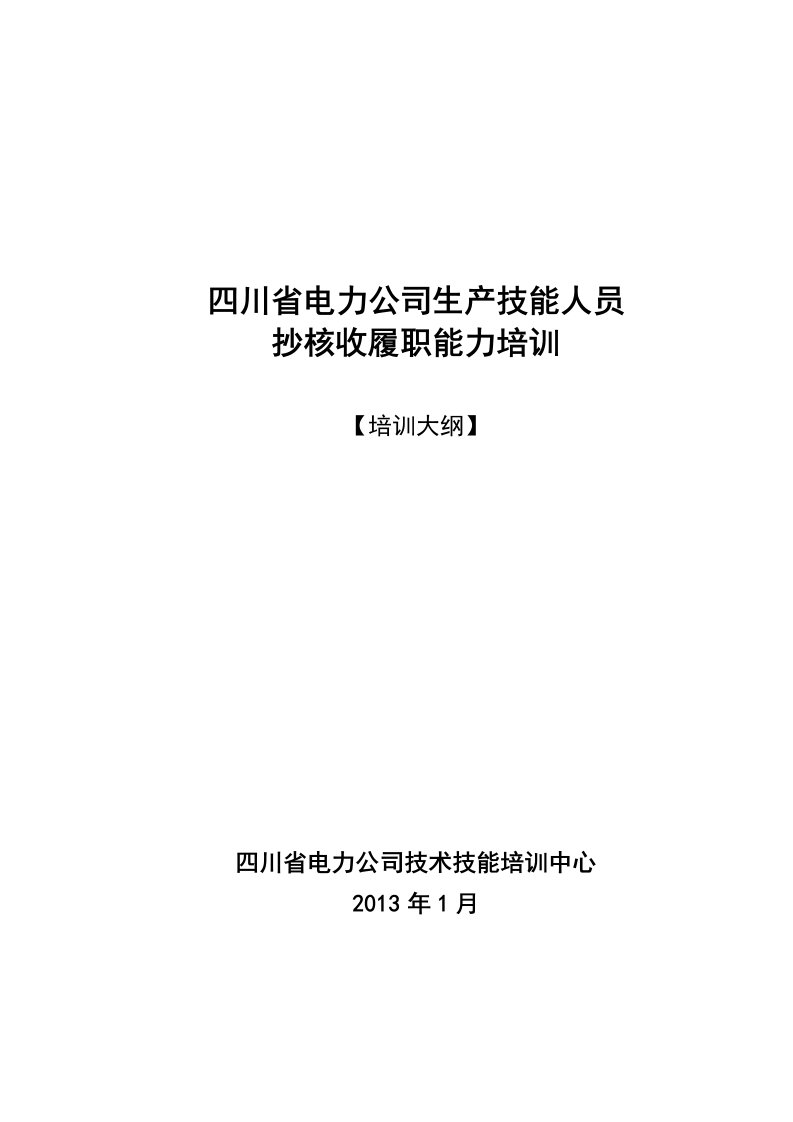 四川省电力公司生产技能人员
抄核收履职能力培训

【培训大纲】

四川省电力公司技术技能培训中心
2013 年 1 月